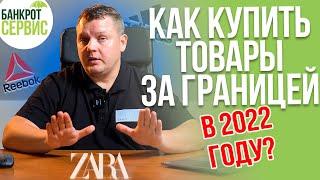 БАНКРОТ СЕРВИС

Reebok

КАК КУПИТЬ ТОВАРЫ ЗА ГРАНИЦЕЙ

В 2022 ГОДУ?

ZARA